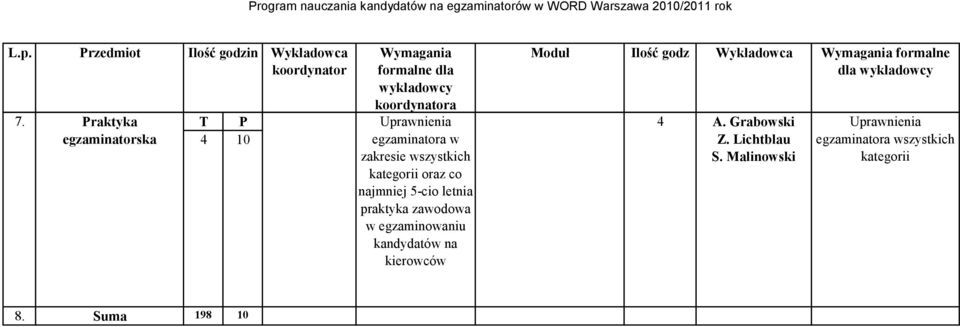 Program nauczania kandydatów na egzaminatorów w WORD Warszawa 2010/2011 rok

| L.p. | Przedmiot | Ilość godzin | | Wykładowca koordynator | Wymagania formalne dla wykładowcy koordynatora | Moduł | Ilość godz | Wykładowca | Wymagania formalne dla wykładowcy |
|---|---|---|---|---|---|---|---|---|---|
| 7. | Praktyka egzaminatorska | T | P | | Uprawnienia egzaminatora w zakresie wszystkich kategorii oraz co najmniej 5-cio letnia praktyka zawodowa w egzaminowaniu kandydatów na kierowców | | 4 | A. Grabowski Z. Lichtblau S. Malinowski | Uprawnienia egzaminatora wszystkich kategorii |
| | | 4 | 10 | | | | | | |
| 8. | Suma | 198 | 10 | | | | | | |